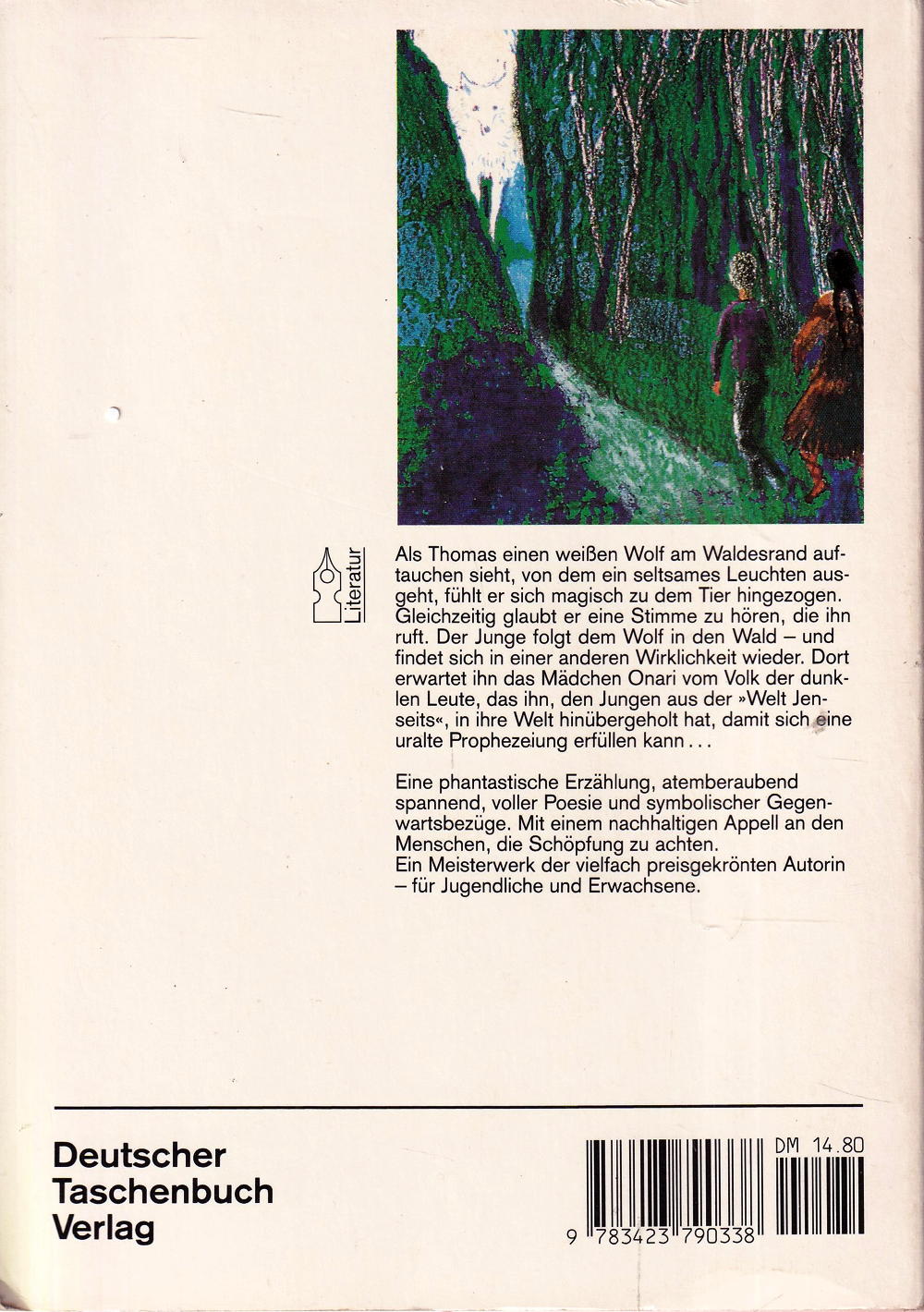 Literatur

Als Thomas einen weißen Wolf am Waldesrand auftauchen sieht, von dem ein seltsames Leuchten ausgeht, fühlt er sich magisch zu dem Tier hingezogen. Gleichzeitig glaubt er eine Stimme zu hören, die ihn ruft. Der Junge folgt dem Wolf in den Wald – und findet sich in einer anderen Wirklichkeit wieder. Dort erwartet ihn das Mädchen Onari vom Volk der dunklen Leute, das ihn, den Jungen aus der »Welt Jenseits«, in ihre Welt hinübergeholt hat, damit sich eine uralte Prophezeiung erfüllen kann...

Eine phantastische Erzählung, atemberaubend spannend, voller Poesie und symbolischer Gegenwartsbezüge. Mit einem nachhaltigen Appell an den Menschen, die Schöpfung zu achten.
Ein Meisterwerk der vielfach preisgekrönten Autorin – für Jugendliche und Erwachsene.

Deutscher
Taschenbuch
Verlag

DM 14.80

9 783423 790338